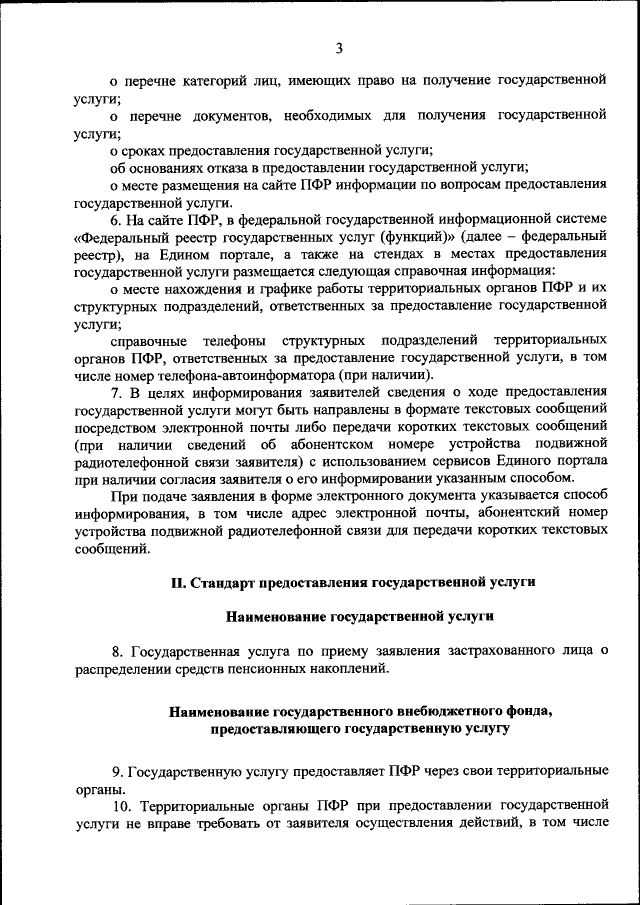 3

о перечне категорий лиц, имеющих право на получение государственной услуги;

о перечне документов, необходимых для получения государственной услуги;

о сроках предоставления государственной услуги;

об основаниях отказа в предоставлении государственной услуги;

о месте размещения на сайте ПФР информации по вопросам предоставления государственной услуги.

6. На сайте ПФР, в федеральной государственной информационной системе «Федеральный реестр государственных услуг (функций)» (далее – федеральный реестр), на Едином портале, а также на стендах в местах предоставления государственной услуги размещается следующая справочная информация:

о месте нахождения и графике работы территориальных органов ПФР и их структурных подразделений, ответственных за предоставление государственной услуги;

справочные телефоны структурных подразделений территориальных органов ПФР, ответственных за предоставление государственной услуги, в том числе номер телефона-автоинформатора (при наличии).

7. В целях информирования заявителей сведения о ходе предоставления государственной услуги могут быть направлены в формате текстовых сообщений посредством электронной почты либо передачи коротких текстовых сообщений (при наличии сведений об абонентском номере устройства подвижной радиотелефонной связи заявителя) с использованием сервисов Единого портала при наличии согласия заявителя о его информировании указанным способом.

При подаче заявления в форме электронного документа указывается способ информирования, в том числе адрес электронной почты, абонентский номер устройства подвижной радиотелефонной связи для передачи коротких текстовых сообщений.

II. Стандарт предоставления государственной услуги

Наименование государственной услуги

8. Государственная услуга по приему заявления застрахованного лица о распределении средств пенсионных накоплений.

Наименование государственного внебюджетного фонда, предоставляющего государственную услугу

9. Государственную услугу предоставляет ПФР через свои территориальные органы.

10. Территориальные органы ПФР при предоставлении государственной услуги не вправе требовать от заявителя осуществления действий, в том числе